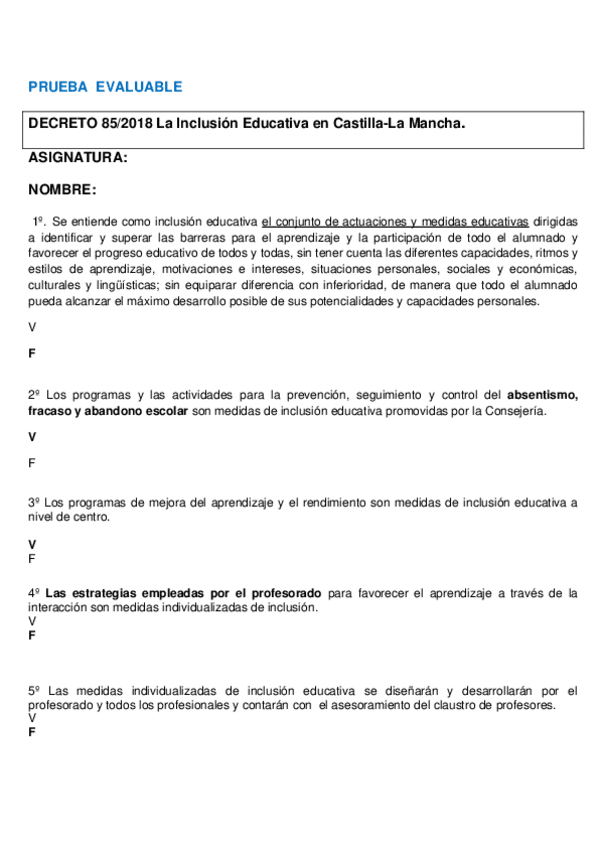 PRUEBA EVALUABLE

DECRETO 85/2018 La Inclusión Educativa en Castilla-La Mancha.

ASIGNATURA:

NOMBRE:

1º. Se entiende como inclusión educativa el conjunto de actuaciones y medidas educativas dirigidas a identificar y superar las barreras para el aprendizaje y la participación de todo el alumnado y favorecer el progreso educativo de todos y todas, sin tener cuenta las diferentes capacidades, ritmos y estilos de aprendizaje, motivaciones e intereses, situaciones personales, sociales y económicas, culturales y lingüísticas; sin equiparar diferencia con inferioridad, de manera que todo el alumnado pueda alcanzar el máximo desarrollo posible de sus potencialidades y capacidades personales.

V

F

2º Los programas y las actividades para la prevención, seguimiento y control del absentismo, fracaso y abandono escolar son medidas de inclusión educativa promovidas por la Consejería.

V

F

3º Los programas de mejora del aprendizaje y el rendimiento son medidas de inclusión educativa a nivel de centro.

V
F

4º Las estrategias empleadas por el profesorado para favorecer el aprendizaje a través de la interacción son medidas individualizadas de inclusión.
V
F

5º Las medidas individualizadas de inclusión educativa se diseñarán y desarrollarán por el profesorado y todos los profesionales y contarán con el asesoramiento del claustro de profesores.
V
F